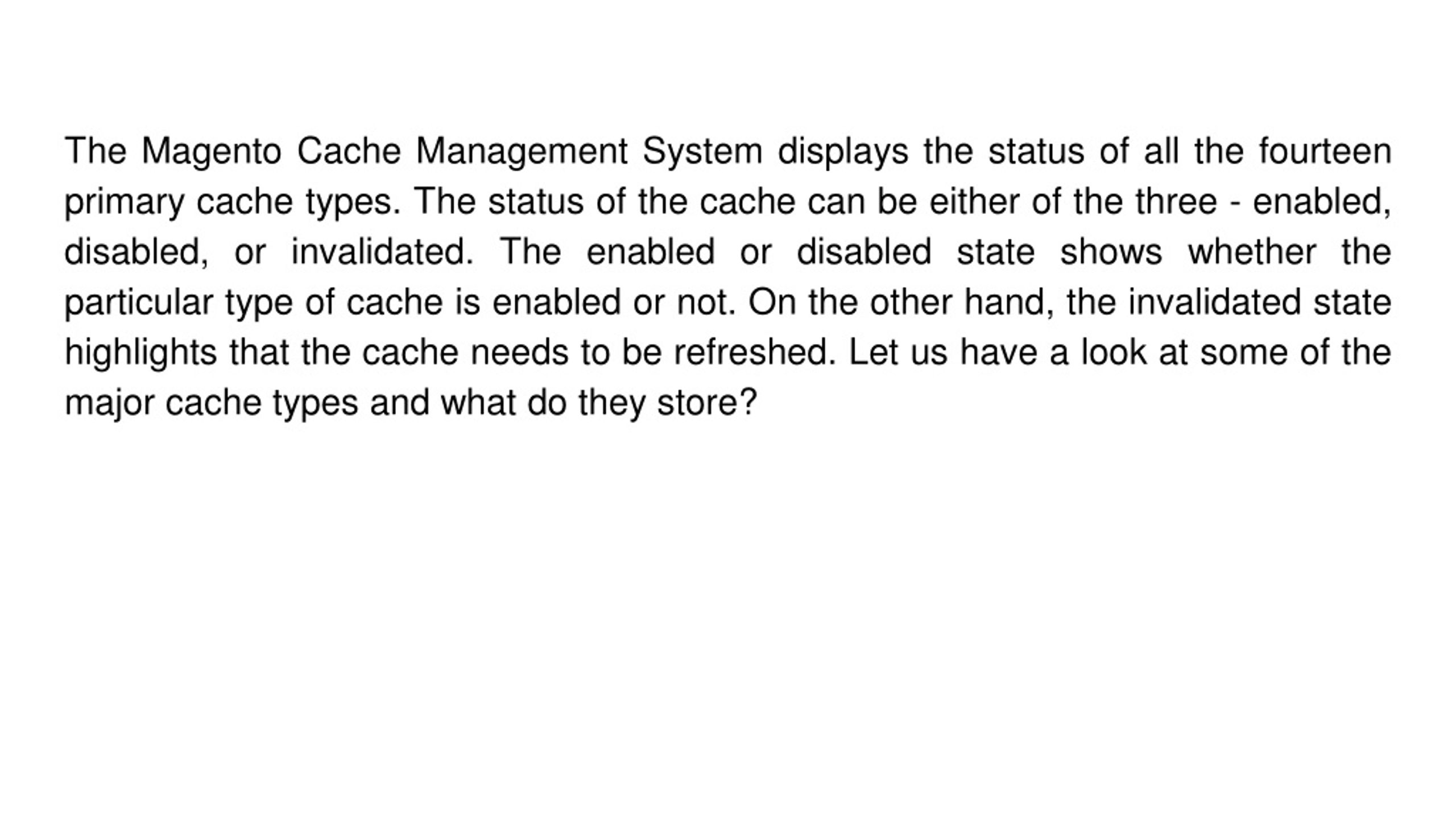 The Magento Cache Management System displays the status of all the fourteen primary cache types. The status of the cache can be either of the three - enabled, disabled, or invalidated. The enabled or disabled state shows whether the particular type of cache is enabled or not. On the other hand, the invalidated state highlights that the cache needs to be refreshed. Let us have a look at some of the major cache types and what do they store?